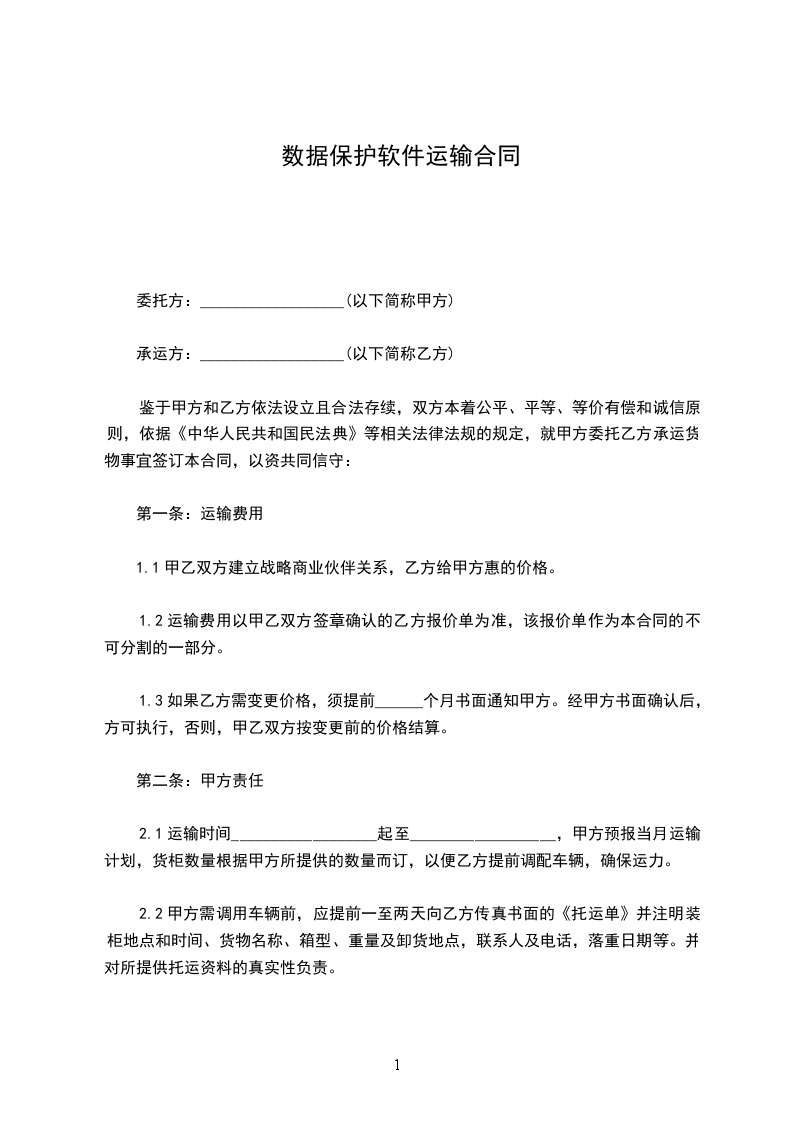 数据保护软件运输合同

委托方：__________________(以下简称甲方)

承运方：__________________(以下简称乙方)

鉴于甲方和乙方依法设立且合法存续，双方本着公平、平等、等价有偿和诚信原则，依据《中华人民共和国民法典》等相关法律法规的规定，就甲方委托乙方承运货物事宜签订本合同，以资共同信守：

第一条：运输费用

1.1 甲乙双方建立战略商业伙伴关系，乙方给甲方惠的价格。

1.2 运输费用以甲乙双方签章确认的乙方报价单为准，该报价单作为本合同的不可分割的一部分。

1.3 如果乙方需变更价格，须提前______个月书面通知甲方。经甲方书面确认后，方可执行，否则，甲乙双方按变更前的价格结算。

第二条：甲方责任

2.1 运输时间__________________起至__________________，甲方预报当月运输计划，货柜数量根据甲方所提供的数量而订，以便乙方提前调配车辆，确保运力。

2.2 甲方需调用车辆前，应提前一至两天向乙方传真书面的《托运单》并注明装柜地点和时间、货物名称、箱型、重量及卸货地点，联系人及电话，落重日期等。并对所提供托运资料的真实性负责。

1